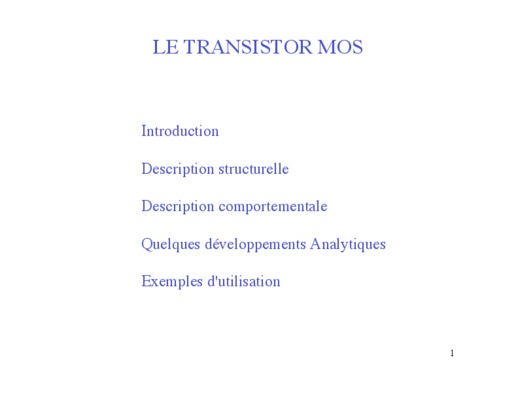 LE TRANSISTOR MOS

Introduction

Description structurelle

Description comportementale

Quelques développements Analytiques

Exemples d'utilisation

1